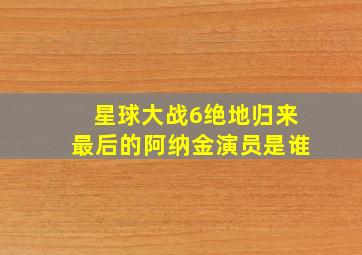 星球大战6绝地归来
最后的阿纳金演员是谁